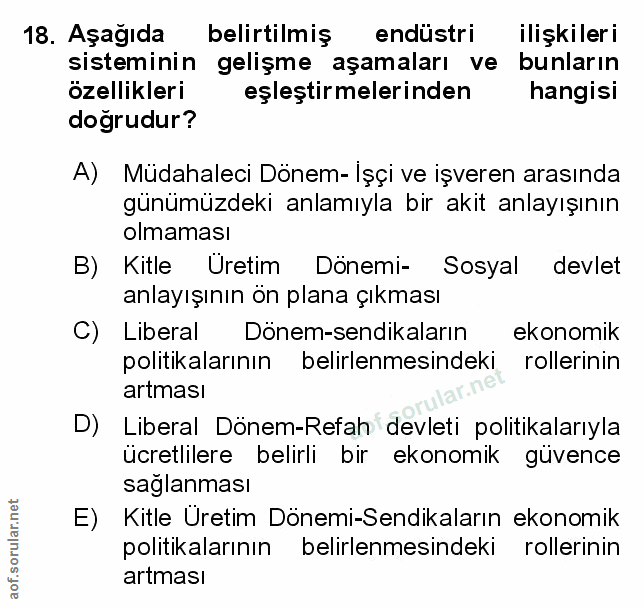 18. Aşağıda belirtilmiş endüstri ilişkileri sisteminin gelişme aşamaları ve bunların özellikleri eşleştirmelerinden hangisi doğrudur?

A) Müdahaleci Dönem- İşçi ve işveren arasında günümüzdeki anlamıyla bir akit anlayışının olmaması

B) Kitle Üretim Dönemi- Sosyal devlet anlayışının ön plana çıkması

C) Liberal Dönem-sendikaların ekonomik politikalarının belirlenmesindeki rollerinin artması

D) Liberal Dönem-Refah devleti politikalarıyla ücretlilere belirli bir ekonomik güvence sağlanması

E) Kitle Üretim Dönemi-Sendikaların ekonomik politikalarının belirlenmesindeki rollerinin artması

aof.sorular.net

aof.sorular.net